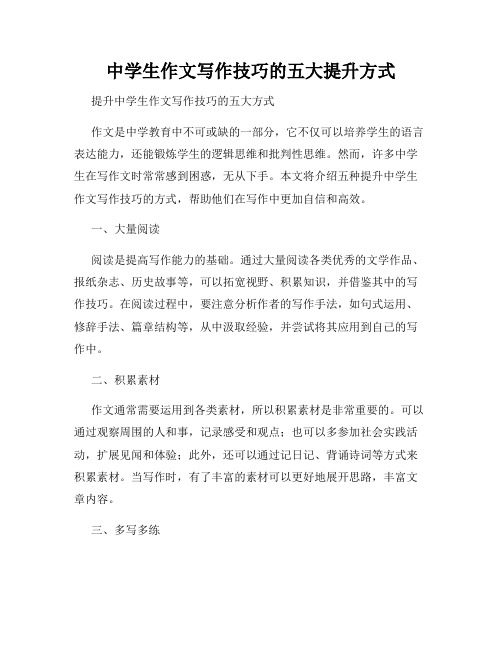 中学生作文写作技巧的五大提升方式

提升中学生作文写作技巧的五大方式

作文是中学教育中不可或缺的一部分，它不仅可以培养学生的语言表达能力，还能锻炼学生的逻辑思维和批判性思维。然而，许多中学生在写作文时常常感到困惑，无从下手。本文将介绍五种提升中学生作文写作技巧的方式，帮助他们在写作中更加自信和高效。

一、大量阅读

阅读是提高写作能力的基础。通过大量阅读各类优秀的文学作品、报纸杂志、历史故事等，可以拓宽视野、积累知识，并借鉴其中的写作技巧。在阅读过程中，要注意分析作者的写作手法，如句式运用、修辞手法、篇章结构等，从中汲取经验，并尝试将其应用到自己的写作中。

二、积累素材

作文通常需要运用到各类素材，所以积累素材是非常重要的。可以通过观察周围的人和事，记录感受和观点；也可以多参加社会实践活动，扩展见闻和体验；此外，还可以通过记日记、背诵诗词等方式来积累素材。当写作时，有了丰富的素材可以更好地展开思路，丰富文章内容。

三、多写多练